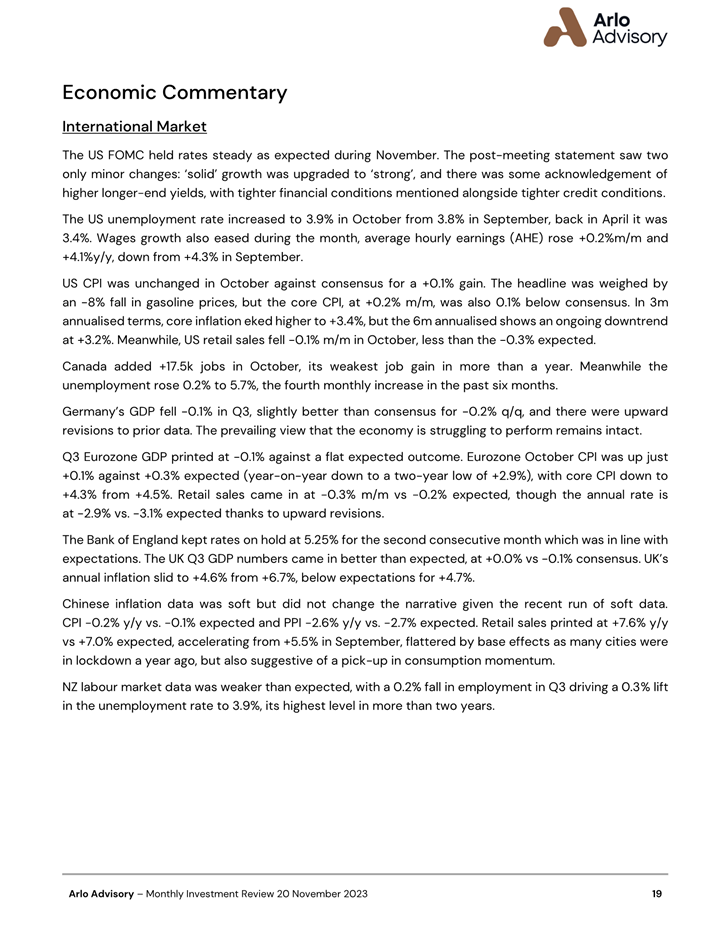 Arlo Advisory

Economic Commentary

International Market

The US FOMC held rates steady as expected during November. The post-meeting statement saw two only minor changes: 'solid' growth was upgraded to 'strong', and there was some acknowledgement of higher longer-end yields, with tighter financial conditions mentioned alongside tighter credit conditions.

The US unemployment rate increased to 3.9% in October from 3.8% in September, back in April it was 3.4%. Wages growth also eased during the month, average hourly earnings (AHE) rose +0.2%m/m and +4.1%y/y, down from +4.3% in September.

US CPI was unchanged in October against consensus for a +0.1% gain. The headline was weighed by an -8% fall in gasoline prices, but the core CPI, at +0.2% m/m, was also 0.1% below consensus. In 3m annualised terms, core inflation eked higher to +3.4%, but the 6m annualised shows an ongoing downtrend at +3.2%. Meanwhile, US retail sales fell -0.1% m/m in October, less than the -0.3% expected.

Canada added +17.5k jobs in October, its weakest job gain in more than a year. Meanwhile the unemployment rose 0.2% to 5.7%, the fourth monthly increase in the past six months.

Germany's GDP fell -0.1% in Q3, slightly better than consensus for -0.2% q/q, and there were upward revisions to prior data. The prevailing view that the economy is struggling to perform remains intact.

Q3 Eurozone GDP printed at -0.1% against a flat expected outcome. Eurozone October CPI was up just +0.1% against +0.3% expected (year-on-year down to a two-year low of +2.9%), with core CPI down to +4.3% from +4.5%. Retail sales came in at -0.3% m/m vs -0.2% expected, though the annual rate is at -2.9% vs. -3.1% expected thanks to upward revisions.

The Bank of England kept rates on hold at 5.25% for the second consecutive month which was in line with expectations. The UK Q3 GDP numbers came in better than expected, at +0.0% vs -0.1% consensus. UK's annual inflation slid to +4.6% from +6.7%, below expectations for +4.7%.

Chinese inflation data was soft but did not change the narrative given the recent run of soft data. CPI -0.2% y/y vs. -0.1% expected and PPI -2.6% y/y vs. -2.7% expected. Retail sales printed at +7.6% y/y vs +7.0% expected, accelerating from +5.5% in September, flattered by base effects as many cities were in lockdown a year ago, but also suggestive of a pick-up in consumption momentum.

NZ labour market data was weaker than expected, with a 0.2% fall in employment in Q3 driving a 0.3% lift in the unemployment rate to 3.9%, its highest level in more than two years.

Arlo Advisory – Monthly Investment Review 20 November 2023 19